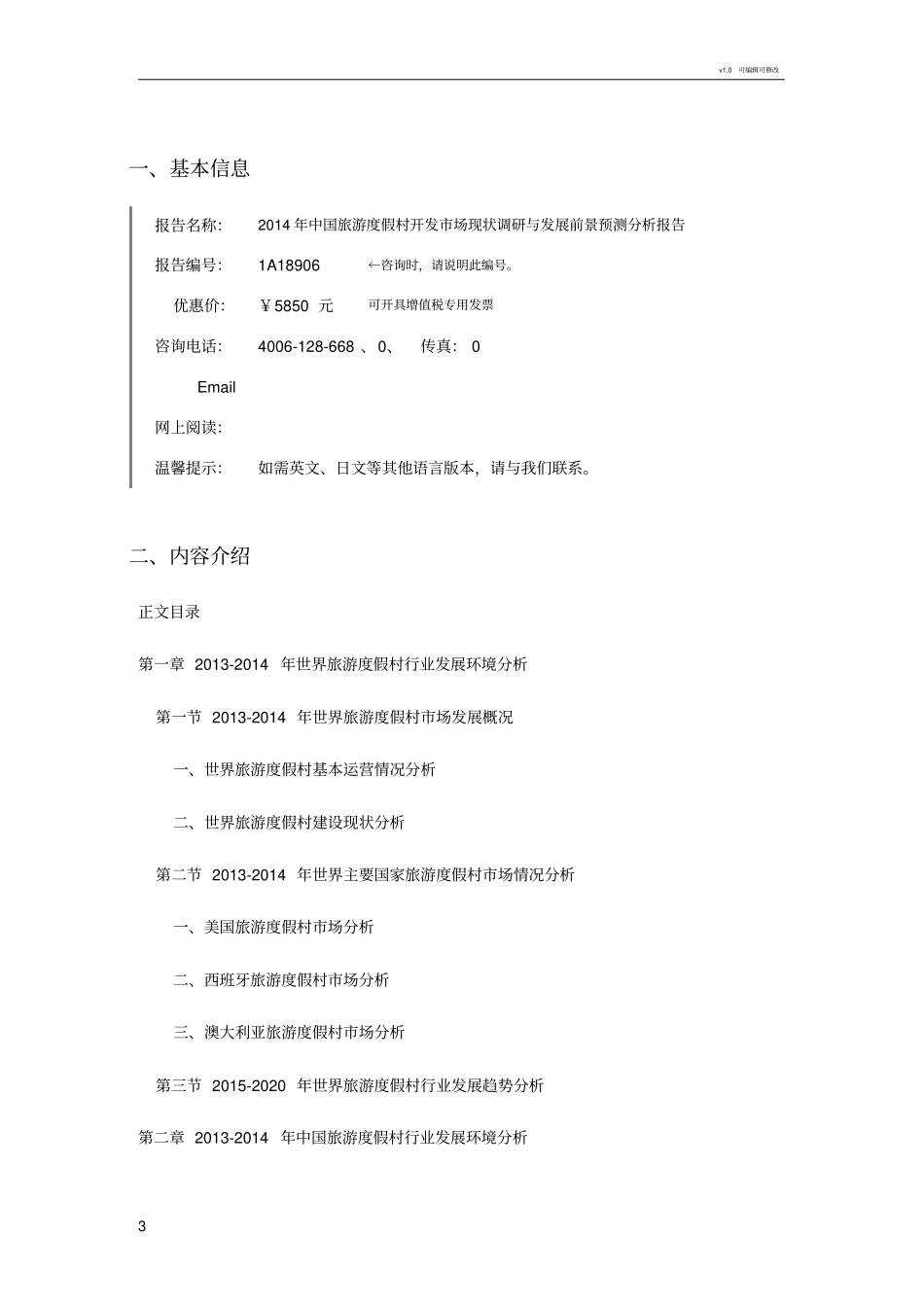 v1.0 可编辑可修改

一、基本信息

报告名称: 2014 年中国旅游度假村开发市场现状调研与发展前景预测分析报告

报告编号: 1A18906 ←咨询时，请说明此编号。

优惠价: ￥5850 元 可开具增值税专用发票

咨询电话: 4006-128-668 、0、 传真: 0

Email

网上阅读:

温馨提示: 如需英文、日文等其他语言版本，请与我们联系。

二、内容介绍

正文目录

第一章 2013-2014 年世界旅游度假村行业发展环境分析

第一节 2013-2014 年世界旅游度假村市场发展概况

一、世界旅游度假村基本运营情况分析

二、世界旅游度假村建设现状分析

第二节 2013-2014 年世界主要国家旅游度假村市场情况分析

一、美国旅游度假村市场分析

二、西班牙旅游度假村市场分析

三、澳大利亚旅游度假村市场分析

第三节 2015-2020 年世界旅游度假村行业发展趋势分析

第二章 2013-2014 年中国旅游度假村行业发展环境分析

3